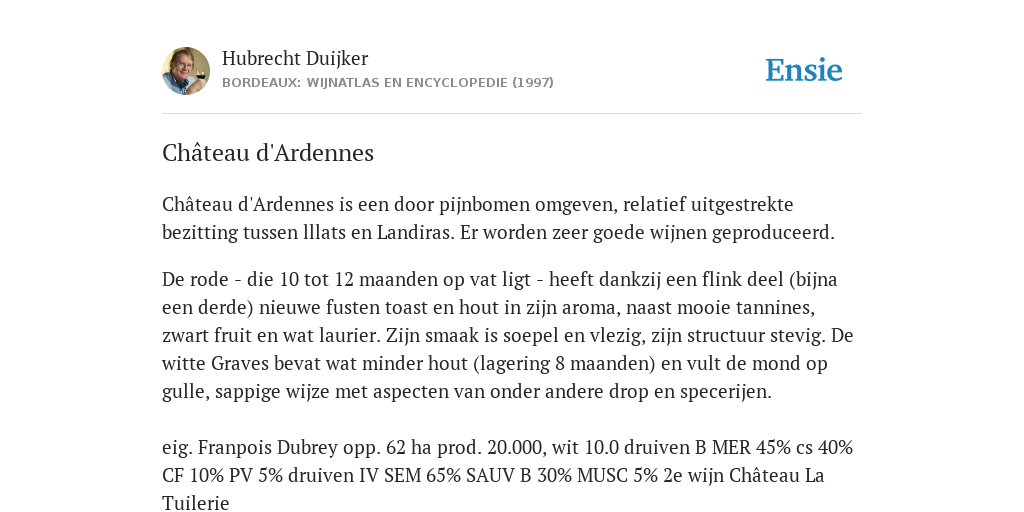 Hubrecht Duijker
BORDEAUX: WIJNATLAS EN ENCYCLOPEDIE (1997)

Ensie

Château d'Ardennes

Château d'Ardennes is een door pijnbomen omgeven, relatief uitgestrekte bezitting tussen lllats en Landiras. Er worden zeer goede wijnen geproduceerd.

De rode - die 10 tot 12 maanden op vat ligt - heeft dankzij een flink deel (bijna een derde) nieuwe fusten toast en hout in zijn aroma, naast mooie tannines, zwart fruit en wat laurier. Zijn smaak is soepel en vlezig, zijn structuur stevig. De witte Graves bevat wat minder hout (lagering 8 maanden) en vult de mond op gulle, sappige wijze met aspecten van onder andere drop en specerijen.

eig. Franpois Dubrey opp. 62 ha prod. 20.000, wit 10.0 druiven B MER 45% cs 40% CF 10% PV 5% druiven IV SEM 65% SAUV B 30% MUSC 5% 2e wijn Château La Tuilerie